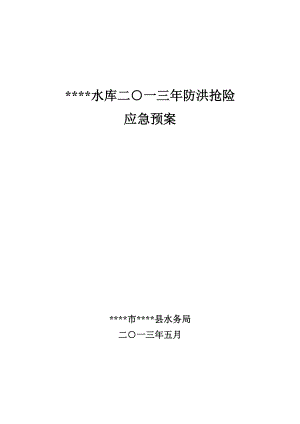 ****水库二〇一三年防洪抢险
应急预案

****市****县水务局
二〇一三年五月